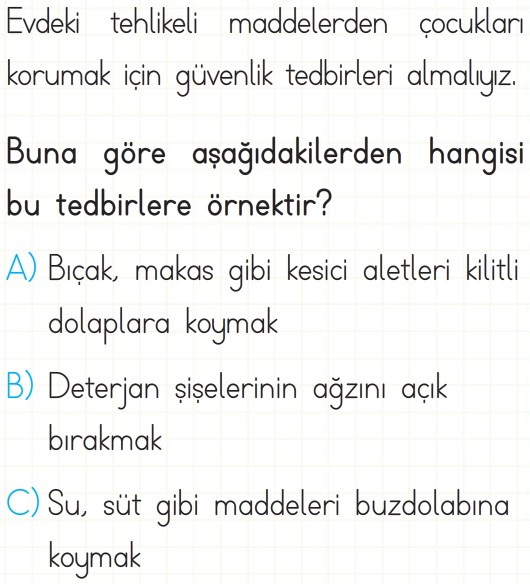 Evdeki tehlikeli maddelerden çocukları korumak için güvenlik tedbirleri almalıyız.

Buna göre aşağıdakilerden hangisi bu tedbirlere örnektir?

A) Bıçak, makas gibi kesici aletleri kilitli dolaplara koymak

B) Deterjan şişelerinin ağzını açık bırakmak

C) Su, süt gibi maddeleri buzdolabına koymak